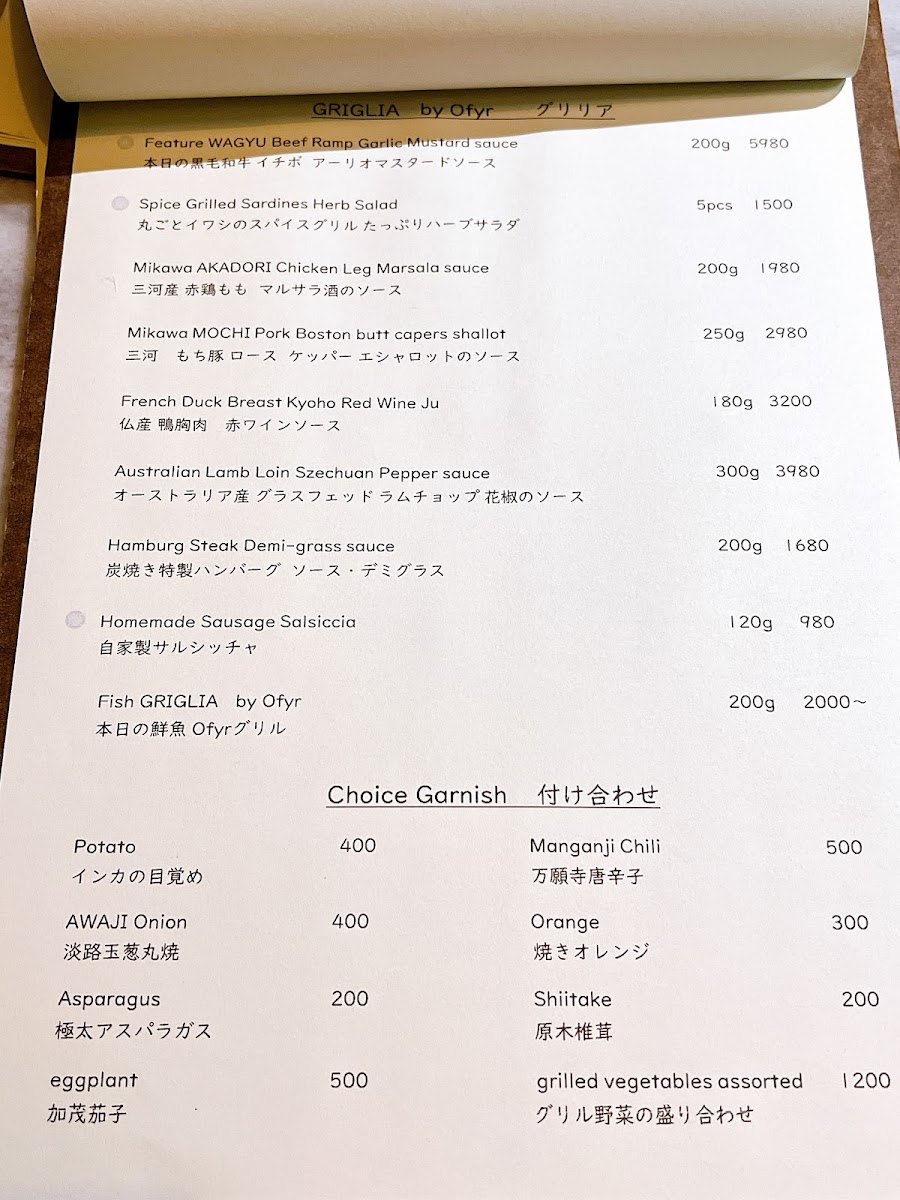 GRIGLIA by Ofyr グリリア

Feature WAGYU Beef Ramp Garlic Mustard sauce 200g 5980
本日の黒毛和牛 イチボ アーリオマスタードソース

Spice Grilled Sardines Herb Salad 5pcs 1500
丸ごとイワシのスパイスグリル たっぷりハーブサラダ

Mikawa AKADORI Chicken Leg Marsala sauce 200g 1980
三河産 赤鶏もも マルサラ酒のソース

Mikawa MOCHI Pork Boston butt capers shallot 250g 2980
三河 もち豚 ロース ケッパー エシャロットのソース

French Duck Breast Kyoho Red Wine Ju 180g 3200
仏産 鴨胸肉 赤ワインソース

Australian Lamb Loin Szechuan Pepper sauce 300g 3980
オーストラリア産 グラスフェッド ラムチョップ 花椒のソース

Hamburg Steak Demi-grass sauce 200g 1680
炭焼き特製ハンバーグ ソース・デミグラス

Homemade Sausage Salsiccia 120g 980
自家製サルシッチャ

Fish GRIGLIA by Ofyr 200g 2000~
本日の鮮魚 Ofyrグリル

Choice Garnish 付け合わせ

Potato 400
インカの目覚め

AWAJI Onion 400
淡路玉葱丸焼

Asparagus 200
極太アスパラガス

eggplant 500
加茂茄子

Manganji Chili 500
万願寺唐辛子

Orange 300
焼きオレンジ

Shiitake 200
原木椎茸

grilled vegetables assorted 1200
グリル野菜の盛り合わせ